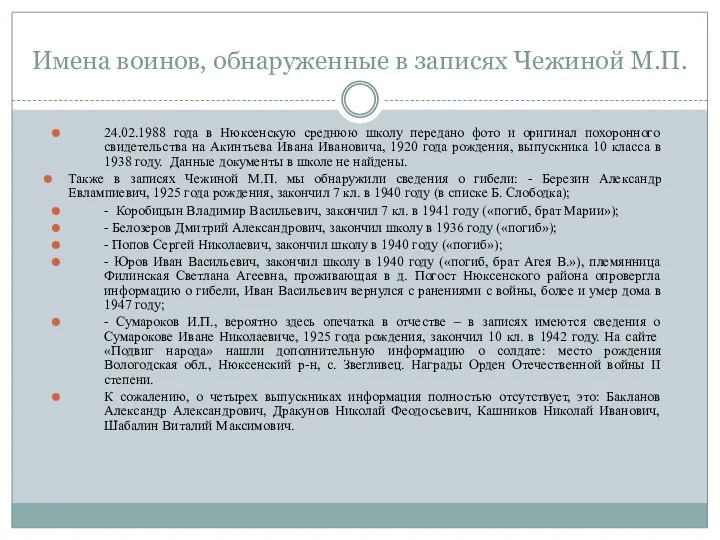 Имена воинов, обнаруженные в записях Чежиной М.П.

24.02.1988 года в Нюксенскую среднюю школу передано фото и оригинал похоронного свидетельства на Акинтьева Ивана Ивановича, 1920 года рождения, выпускника 10 класса в 1938 году. Данные документы в школе не найдены.

Также в записях Чежиной М.П. мы обнаружили сведения о гибели: - Березин Александр Евлампиевич, 1925 года рождения, закончил 7 кл. в 1940 году (в списке Б. Слободка);

- Коробицын Владимир Васильевич, закончил 7 кл. в 1941 году («погиб, брат Марии»);

- Белозеров Дмитрий Александрович, закончил школу в 1936 году («погиб»);

- Попов Сергей Николаевич, закончил школу в 1940 году («погиб»);

- Юров Иван Васильевич, закончил школу в 1940 году («погиб, брат Агея В.»), племянница Филинская Светлана Агеевна, проживающая в д. Погост Нюксенского района опровергла информацию о гибели, Иван Васильевич вернулся с ранениями с войны, более и умер дома в 1947 году;

- Сумароков И.П., вероятно здесь опечатка в отчестве – в записях имеются сведения о Сумарокове Иване Николаевиче, 1925 года рождения, закончил 10 кл. в 1942 году. На сайте «Подвиг народа» нашли дополнительную информацию о солдате: место рождения Вологодская обл., Нюксенский р-н, с. Звегливец. Награды Орден Отечественной войны II степени.

К сожалению, о четырех выпускниках информация полностью отсутствует, это: Бакланов Александр Александрович, Дракунов Николай Феодосьевич, Кашников Николай Иванович, Шабалин Виталий Максимович.